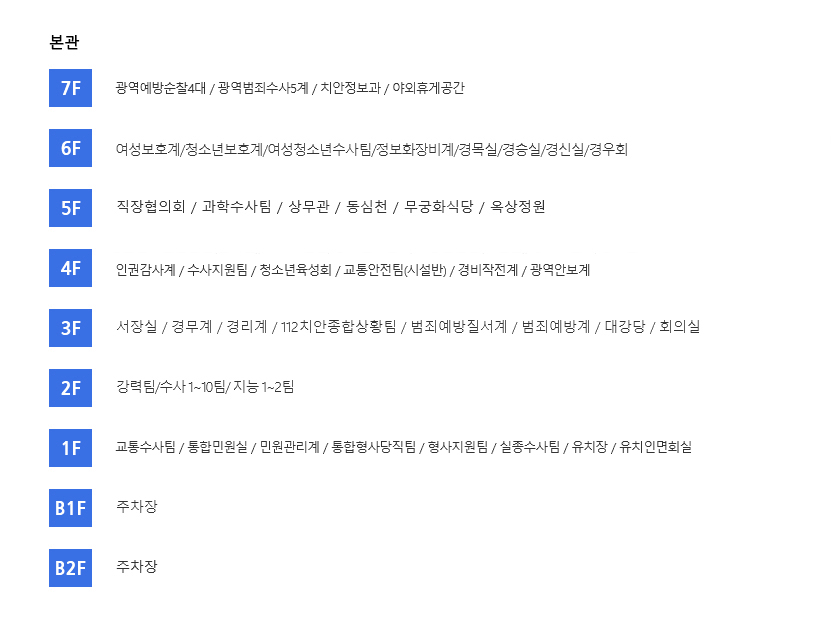 본관

7F 광역예방순찰4대 / 광역범죄수사5계 / 치안정보과 / 야외휴게공간

6F 여성보호계/청소년보호계/여성청소년수사팀/정보화장비계/경목실/경승실/경신실/경우회

5F 직장협의회 / 과학수사팀 / 상무관 / 동심천 / 무궁화식당 / 옥상정원

4F 인권감사계 / 수사지원팀 / 청소년육성회 / 교통안전팀(시설반) / 경비작전계 / 광역안보계

3F 서장실 / 경무계 / 경리계 / 112치안종합상황팀 / 범죄예방질서계 / 범죄예방계 / 대강당 / 회의실

2F 강력팀/수사 1~10팀/ 지능 1~2팀

1F 교통수사팀 / 통합민원실 / 민원관리계 / 통합형사당직팀 / 형사지원팀 / 실종수사팀 / 유치장 / 유치인면회실

B1F 주차장

B2F 주차장